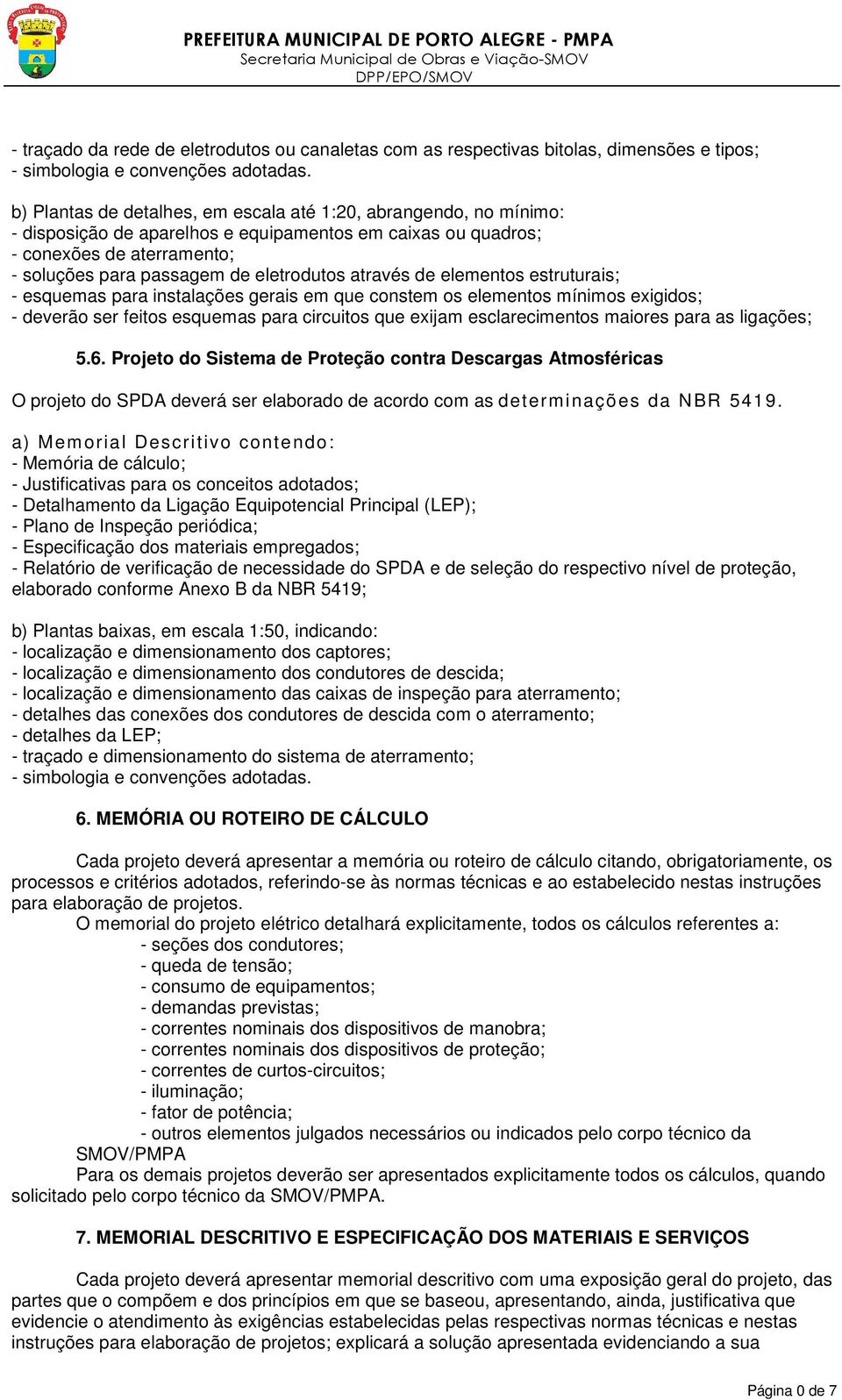 PREFEITURA MUNICIPAL DE PORTO ALEGRE - PMPA
Secretaria Municipal de Obras e Viação-SMOV
DPP/EPO/SMOV

- traçado da rede de eletrodutos ou canaletas com as respectivas bitolas, dimensões e tipos;
- simbologia e convenções adotadas.

b) Plantas de detalhes, em escala até 1:20, abrangendo, no mínimo:
- disposição de aparelhos e equipamentos em caixas ou quadros;
- conexões de aterramento;
- soluções para passagem de eletrodutos através de elementos estruturais;
- esquemas para instalações gerais em que constem os elementos mínimos exigidos;
- deverão ser feitos esquemas para circuitos que exijam esclarecimentos maiores para as ligações;

5.6. Projeto do Sistema de Proteção contra Descargas Atmosféricas

O projeto do SPDA deverá ser elaborado de acordo com as determinações da NBR 5419.

a) Memorial Descritivo contendo:
- Memória de cálculo;
- Justificativas para os conceitos adotados;
- Detalhamento da Ligação Equipotencial Principal (LEP);
- Plano de Inspeção periódica;
- Especificação dos materiais empregados;
- Relatório de verificação de necessidade do SPDA e de seleção do respectivo nível de proteção, elaborado conforme Anexo B da NBR 5419;

b) Plantas baixas, em escala 1:50, indicando:
- localização e dimensionamento dos captores;
- localização e dimensionamento dos condutores de descida;
- localização e dimensionamento das caixas de inspeção para aterramento;
- detalhes das conexões dos condutores de descida com o aterramento;
- detalhes da LEP;
- traçado e dimensionamento do sistema de aterramento;
- simbologia e convenções adotadas.

6. MEMÓRIA OU ROTEIRO DE CÁLCULO

Cada projeto deverá apresentar a memória ou roteiro de cálculo citando, obrigatoriamente, os processos e critérios adotados, referindo-se às normas técnicas e ao estabelecido nestas instruções para elaboração de projetos.
O memorial do projeto elétrico detalhará explicitamente, todos os cálculos referentes a:
- seções dos condutores;
- queda de tensão;
- consumo de equipamentos;
- demandas previstas;
- correntes nominais dos dispositivos de manobra;
- correntes nominais dos dispositivos de proteção;
- correntes de curtos-circuitos;
- iluminação;
- fator de potência;
- outros elementos julgados necessários ou indicados pelo corpo técnico da SMOV/PMPA
Para os demais projetos deverão ser apresentados explicitamente todos os cálculos, quando solicitado pelo corpo técnico da SMOV/PMPA.

7. MEMORIAL DESCRITIVO E ESPECIFICAÇÃO DOS MATERIAIS E SERVIÇOS

Cada projeto deverá apresentar memorial descritivo com uma exposição geral do projeto, das partes que o compõem e dos princípios em que se baseou, apresentando, ainda, justificativa que evidencie o atendimento às exigências estabelecidas pelas respectivas normas técnicas e nestas instruções para elaboração de projetos; explicará a solução apresentada evidenciando a sua

Página 0 de 7